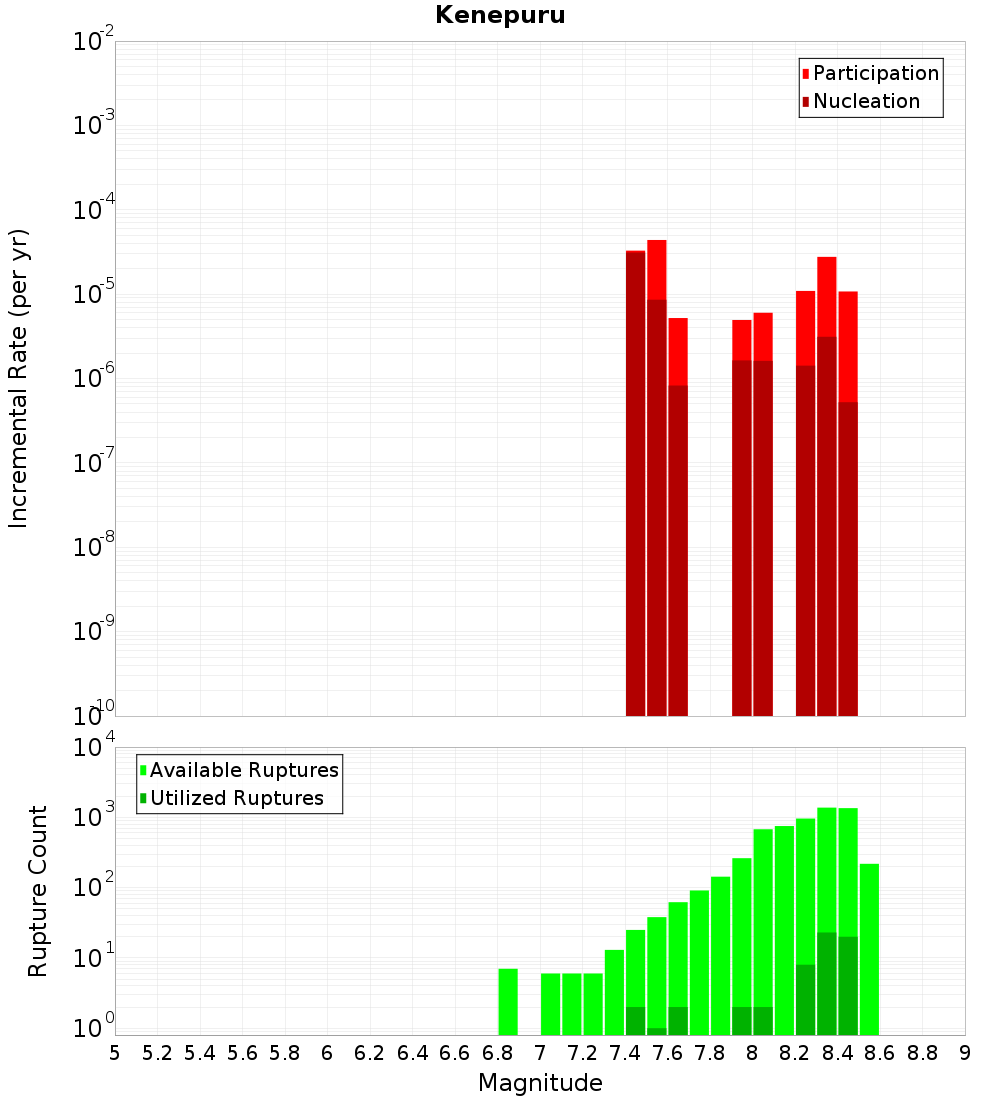 Kenepuru

Participation
Nucleation

Incremental Rate (per yr)

$10^{-2}$
$10^{-3}$
$10^{-4}$
$10^{-5}$
$10^{-6}$
$10^{-7}$
$10^{-8}$
$10^{-9}$
$10^{-10}$

Available Ruptures
Utilized Ruptures

Rupture Count

$10^{4}$
$10^{3}$
$10^{2}$
$10^{1}$
$10^{0}$

5 5.2 5.4 5.6 5.8 6 6.2 6.4 6.6 6.8 7 7.2 7.4 7.6 7.8 8 8.2 8.4 8.6 8.8 9

Magnitude